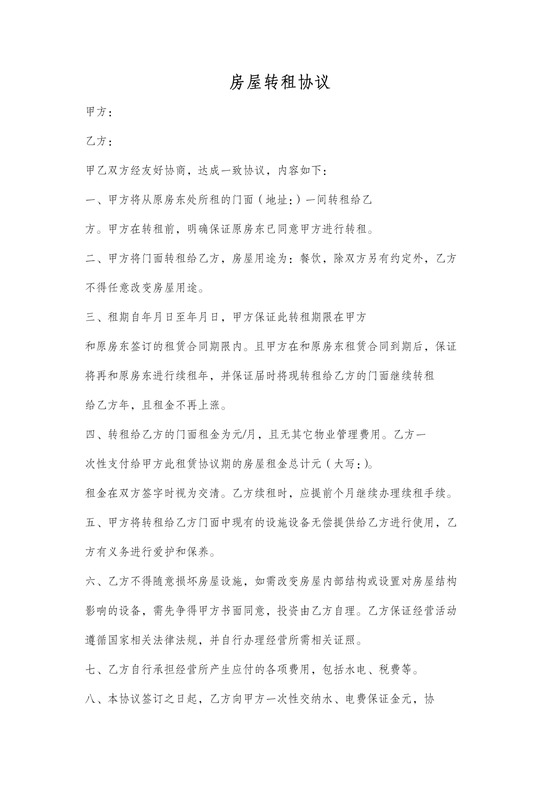 房屋转租协议

甲方：

乙方：

甲乙双方经友好协商，达成一致协议，内容如下：

一、甲方将从原房东处所租的门面（地址：）一间转租给乙方。甲方在转租前，明确保证原房东已同意甲方进行转租。

二、甲方将门面转租给乙方，房屋用途为：餐饮，除双方另有约定外，乙方不得任意改变房屋用途。

三、租期自年月日至年月日，甲方保证此转租期限在甲方和原房东签订的租赁合同期限内。且甲方在和原房东租赁合同到期后，保证将再和原房东进行续租年，并保证届时将现转租给乙方的门面继续转租给乙方年，且租金不再上涨。

四、转租给乙方的门面租金为元/月，且无其它物业管理费用。乙方一次性支付给甲方此租赁协议期的房屋租金总计元（大写：）。

租金在双方签字时视为交清。乙方续租时，应提前个月继续办理续租手续。

五、甲方将转租给乙方门面中现有的设施设备无偿提供给乙方进行使用，乙方有义务进行爱护和保养。

六、乙方不得随意损坏房屋设施，如需改变房屋内部结构或设置对房屋结构影响的设备，需先争得甲方书面同意，投资由乙方自理。乙方保证经营活动遵循国家相关法律法规，并自行办理经营所需相关证照。

七、乙方自行承担经营所产生应付的各项费用，包括水电、税费等。

八、本协议签订之日起，乙方向甲方一次性交纳水、电费保证金元，协